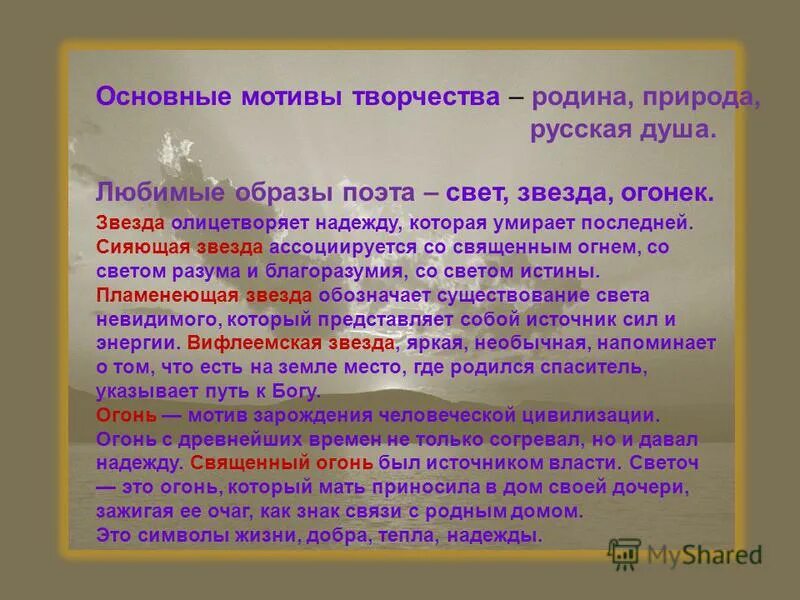 Основные мотивы творчества – родина, природа, русская душа.

Любимые образы поэта – свет, звезда, огонек.

Звезда олицетворяет надежду, которая умирает последней. Сияющая звезда ассоциируется со священным огнем, со светом разума и благоразумия, со светом истины. Пламенеющая звезда обозначает существование света невидимого, который представляет собой источник сил и энергии. Вифлеемская звезда, яркая, необычная, напоминает о том, что есть на земле место, где родился спаситель, указывает путь к Богу.
Огонь — мотив зарождения человеческой цивилизации. Огонь с древнейших времен не только согревал, но и давал надежду. Священный огонь был источником власти. Светоч — это огонь, который мать приносила в дом своей дочери, зажигая ее очаг, как знак связи с родным домом.
Это символы жизни, добра, тепла, надежды.

MyShared